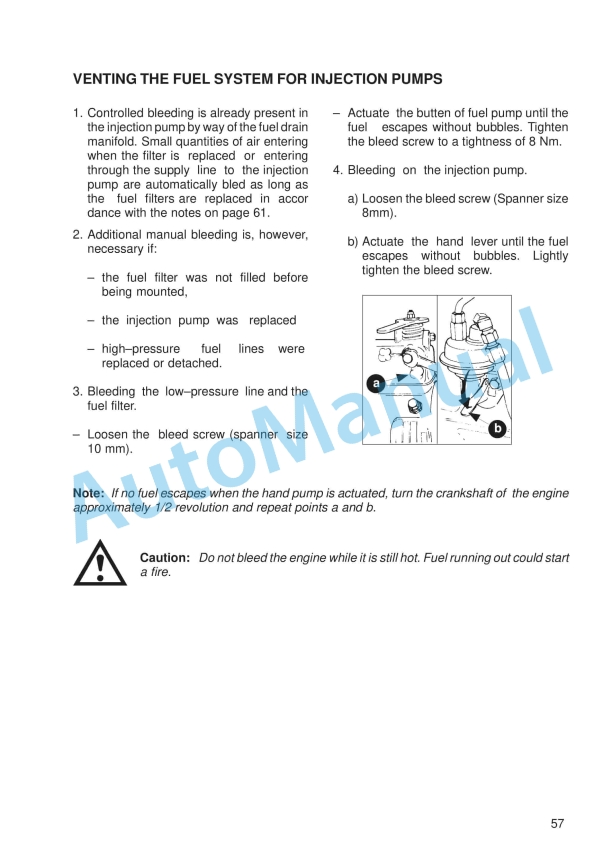 VENTING THE FUEL SYSTEM FOR INJECTION PUMPS

1. Controlled bleeding is already present in the injection pump by way of the fuel drain manifold. Small quantities of air entering when the filter is replaced or entering through the supply line to the injection pump are automatically bled as long as the fuel filters are replaced in accor dance with the notes on page 61.

2. Additional manual bleeding is, however, necessary if:

– the fuel filter was not filled before being mounted,

– the injection pump was replaced

– high–pressure fuel lines were replaced or detached.

3. Bleeding the low–pressure line and the fuel filter.

– Loosen the bleed screw (spanner size 10 mm).

– Actuate the butten of fuel pump until the fuel escapes without bubbles. Tighten the bleed screw to a tightness of 8 Nm.

4. Bleeding on the injection pump.

a) Loosen the bleed screw (Spanner size 8mm).

b) Actuate the hand lever until the fuel escapes without bubbles. Lightly tighten the bleed screw.

a

b

AutoManual

Note: If no fuel escapes when the hand pump is actuated, turn the crankshaft of the engine approximately 1/2 revolution and repeat points a and b.

Caution: Do not bleed the engine while it is still hot. Fuel running out could start a fire.

57